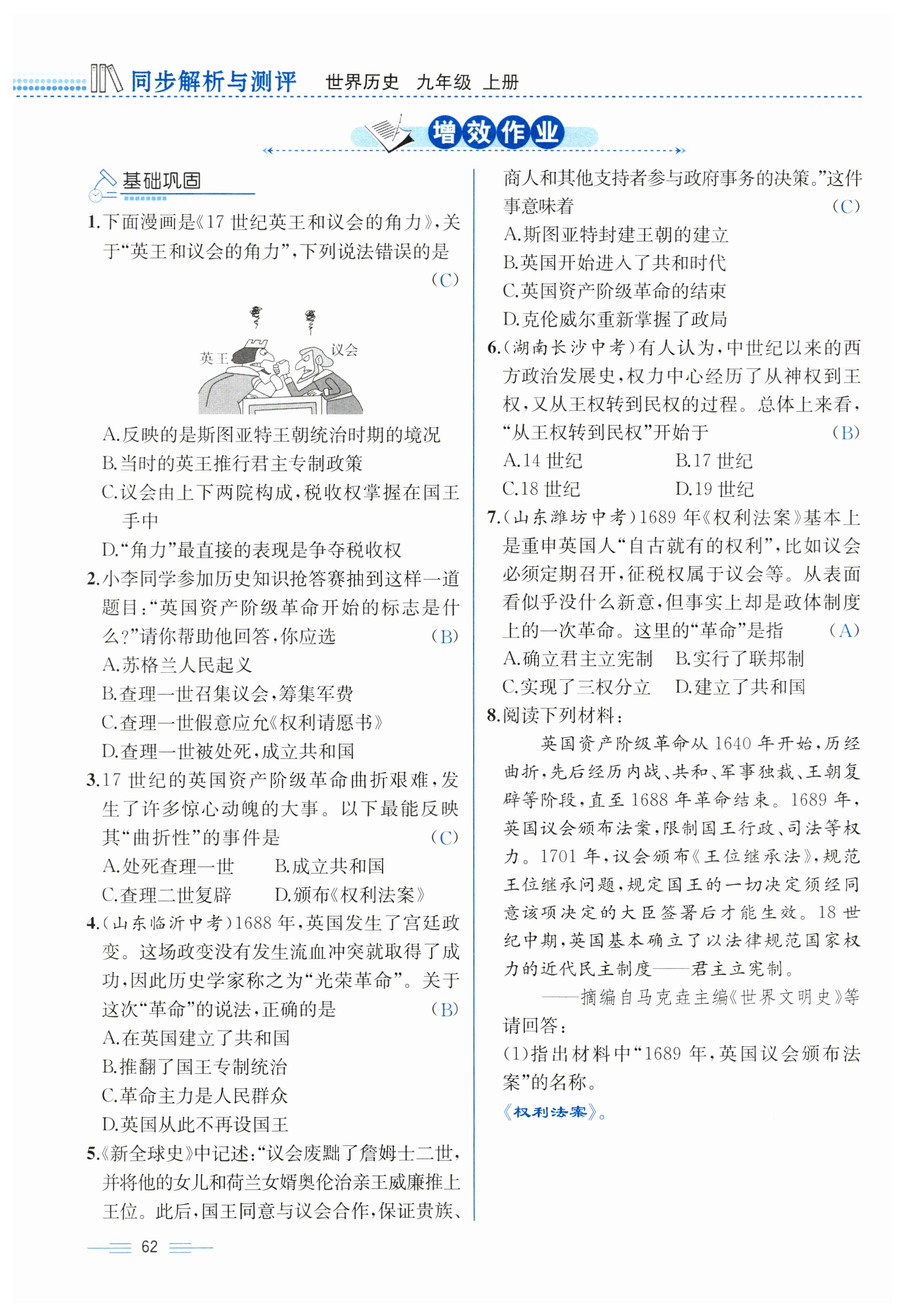 同步解析与测评　世界历史　九年级　上册

增效作业

基础巩固

1.下面漫画是《17世纪英王和议会的角力》，关于“英王和议会的角力”，下列说法错误的是　(C)

英王　议会

A.反映的是斯图亚特王朝统治时期的境况
B.当时的英王推行君主专制政策
C.议会由上下两院构成，税收权掌握在国王手中
D.“角力”最直接的表现是争夺税收权

2.小李同学参加历史知识抢答赛抽到这样一道题目：“英国资产阶级革命开始的标志是什么？”请你帮助他回答，你应选　(B)
A.苏格兰人民起义
B.查理一世召集议会，筹集军费
C.查理一世假意应允《权利请愿书》
D.查理一世被处死，成立共和国

3.17世纪的英国资产阶级革命曲折艰难，发生了许多惊心动魄的大事。以下最能反映其“曲折性”的事件是　(C)
A.处死查理一世　B.成立共和国
C.查理二世复辟　D.颁布《权利法案》

4.(山东临沂中考)1688年，英国发生了宫廷政变。这场政变没有发生流血冲突就取得了成功，因此历史学家称之为“光荣革命”。关于这次“革命”的说法，正确的是　(B)
A.在英国建立了共和国
B.推翻了国王专制统治
C.革命主力是人民群众
D.英国从此不再设国王

5.《新全球史》中记述：“议会废黜了詹姆士二世，并将他的女儿和荷兰女婿奥伦治亲王威廉推上王位。此后，国王同意与议会合作，保证贵族、商人和其他支持者参与政府事务的决策。”这件事意味着　(C)
A.斯图亚特封建王朝的建立
B.英国开始进入了共和时代
C.英国资产阶级革命的结束
D.克伦威尔重新掌握了政局

6.(湖南长沙中考)有人认为，中世纪以来的西方政治发展史，权力中心经历了从神权到王权，又从王权转到民权的过程。总体上来看，“从王权转到民权”开始于　(B)
A.14世纪　B.17世纪
C.18世纪　D.19世纪

7.(山东潍坊中考)1689年《权利法案》基本上是重申英国人“自古就有的权利”，比如议会必须定期召开，征税权属于议会等。从表面看似乎没什么新意，但事实上却是政体制度上的一次革命。这里的“革命”是指　(A)
A.确立君主立宪制　B.实行了联邦制
C.实现了三权分立　D.建立了共和国

8.阅读下列材料：
英国资产阶级革命从1640年开始，历经曲折，先后经历内战、共和、军事独裁、王朝复辟等阶段，直至1688年革命结束。1689年，英国议会颁布法案，限制国王行政、司法等权力。1701年，议会颁布《王位继承法》，规范王位继承问题，规定国王的一切决定须经同意该项决定的大臣签署后才能生效。18世纪中期，英国基本确立了以法律规范国家权力的近代民主制度——君主立宪制。
——摘编自马克垚主编《世界文明史》等
请回答：
(1)指出材料中“1689年，英国议会颁布法案”的名称。
《权利法案》。

62